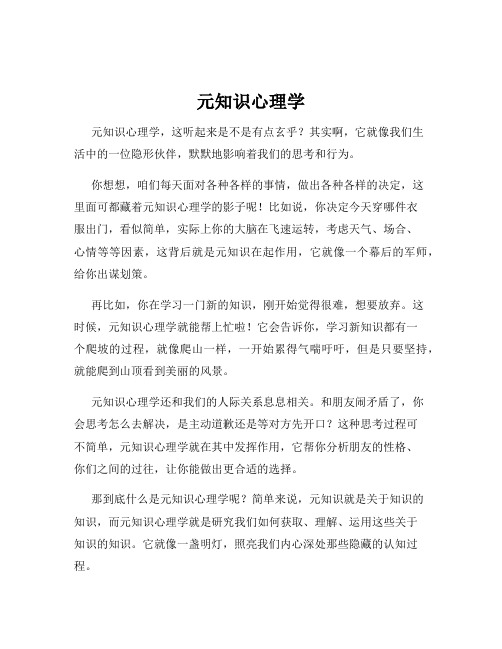 元知识心理学

元知识心理学，这听起来是不是有点玄乎？其实啊，它就像我们生活中的一位隐形伙伴，默默地影响着我们的思考和行为。

你想想，咱们每天面对各种各样的事情，做出各种各样的决定，这里面可都藏着元知识心理学的影子呢！比如说，你决定今天穿哪件衣服出门，看似简单，实际上你的大脑在飞速运转，考虑天气、场合、心情等等因素，这背后就是元知识在起作用，它就像一个幕后的军师，给你出谋划策。

再比如，你在学习一门新的知识，刚开始觉得很难，想要放弃。这时候，元知识心理学就能帮上忙啦！它会告诉你，学习新知识都有一个爬坡的过程，就像爬山一样，一开始累得气喘吁吁，但是只要坚持，就能爬到山顶看到美丽的风景。

元知识心理学还和我们的人际关系息息相关。和朋友闹矛盾了，你会思考怎么去解决，是主动道歉还是等对方先开口？这种思考过程可不简单，元知识心理学就在其中发挥作用，它帮你分析朋友的性格、你们之间的过往，让你能做出更合适的选择。

那到底什么是元知识心理学呢？简单来说，元知识就是关于知识的知识，而元知识心理学就是研究我们如何获取、理解、运用这些关于知识的知识。它就像一盏明灯，照亮我们内心深处那些隐藏的认知过程。